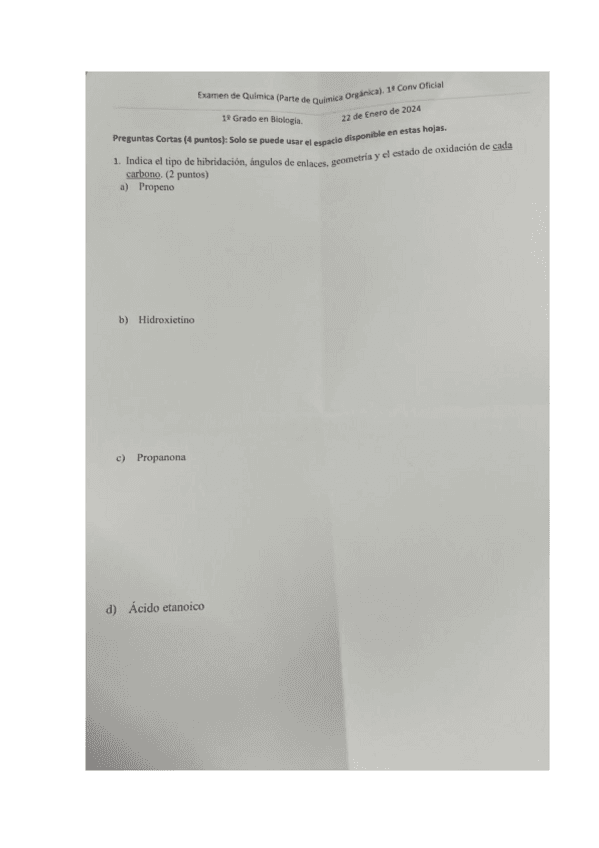 Examen de Química (Parte de Química Orgánica). 1ª Conv Oficial

1º Grado en Biología.    22 de Enero de 2024

Preguntas Cortas (4 puntos): Solo se puede usar el espacio disponible en estas hojas.

1. Indica el tipo de hibridación, ángulos de enlaces, geometría y el estado de oxidación de cada carbono. (2 puntos)

a) Propeno

b) Hidroxietino

c) Propanona

d) Ácido etanoico